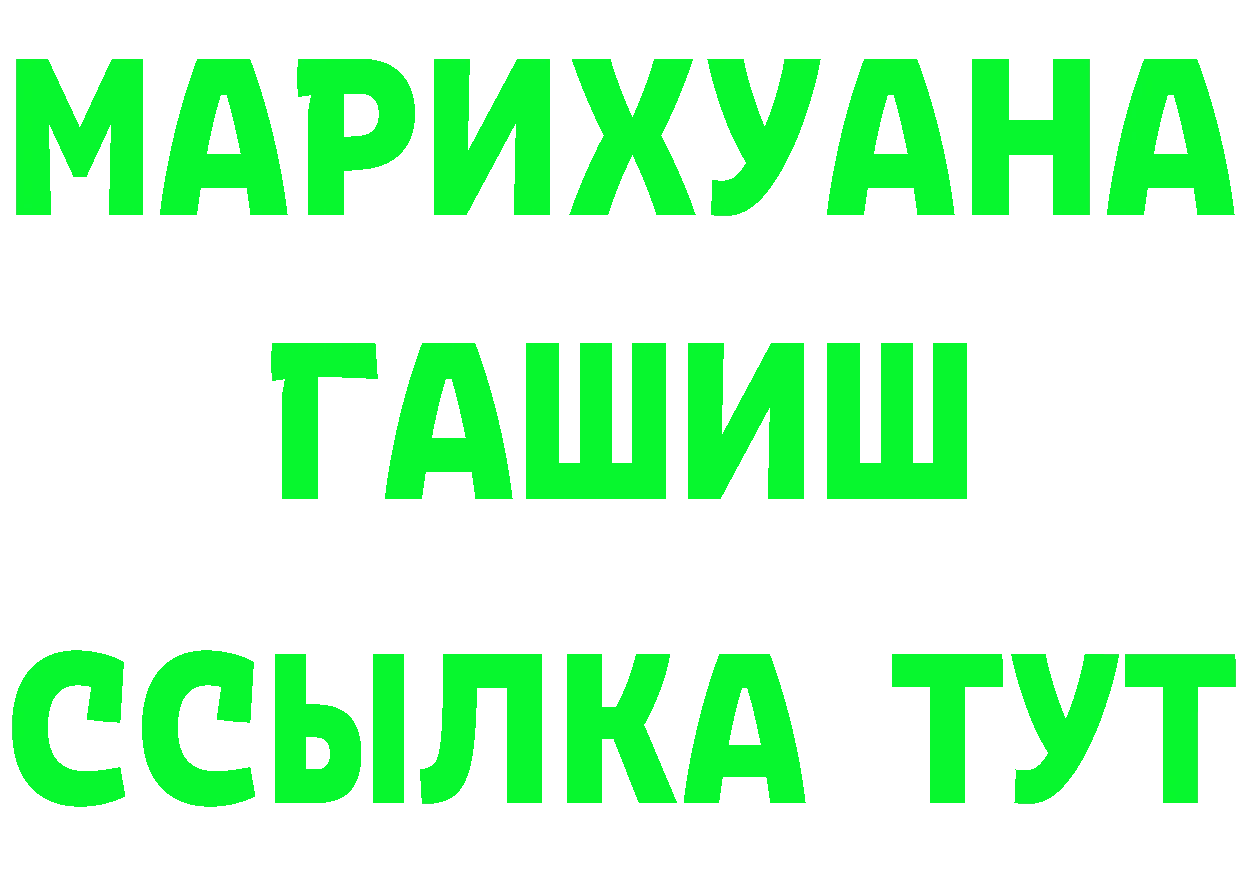 МАРИХУАНА
ГАШИШ
ССЫЛКА ТУТ